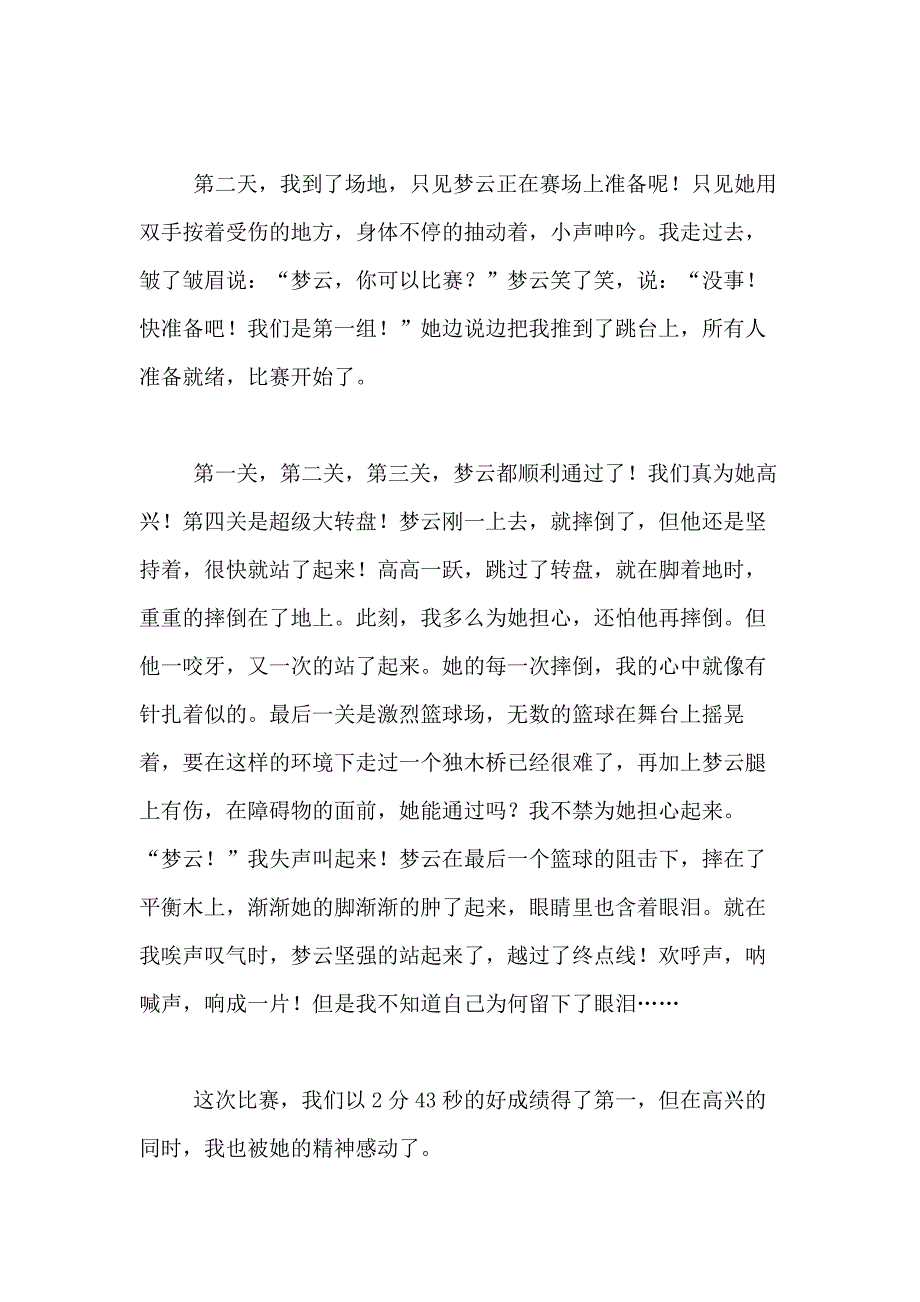 第二天，我到了场地，只见梦云正在赛场上准备呢！只见她用双手按着受伤的地方，身体不停的抽动着，小声呻吟。我走过去，皱了皱眉说：“梦云，你可以比赛？”梦云笑了笑，说：“没事！快准备吧！我们是第一组！”她边说边把我推到了跳台上，所有人准备就绪，比赛开始了。

第一关，第二关，第三关，梦云都顺利通过了！我们真为她高兴！第四关是超级大转盘！梦云刚一上去，就摔倒了，但他还是坚持着，很快就站了起来！高高一跃，跳过了转盘，就在脚着地时，重重的摔倒在了地上。此刻，我多么为她担心，还怕他再摔倒。但他一咬牙，又一次的站了起来。她的每一次摔倒，我的心中就像有针扎着似的。最后一关是激烈篮球场，无数的篮球在舞台上摇晃着，要在这样的环境下走过一个独木桥已经很难了，再加上梦云腿上有伤，在障碍物的面前，她能通过吗？我不禁为她担心起来。“梦云！”我失声叫起来！梦云在最后一个篮球的阻击下，摔在了平衡木上，渐渐她的脚渐渐的肿了起来，眼睛里也含着眼泪。就在我唉声叹气时，梦云坚强的站起来了，越过了终点线！欢呼声，呐喊声，响成一片！但是我不知道自己为何留下了眼泪……

这次比赛，我们以 2 分 43 秒的好成绩得了第一，但在高兴的同时，我也被她的精神感动了。